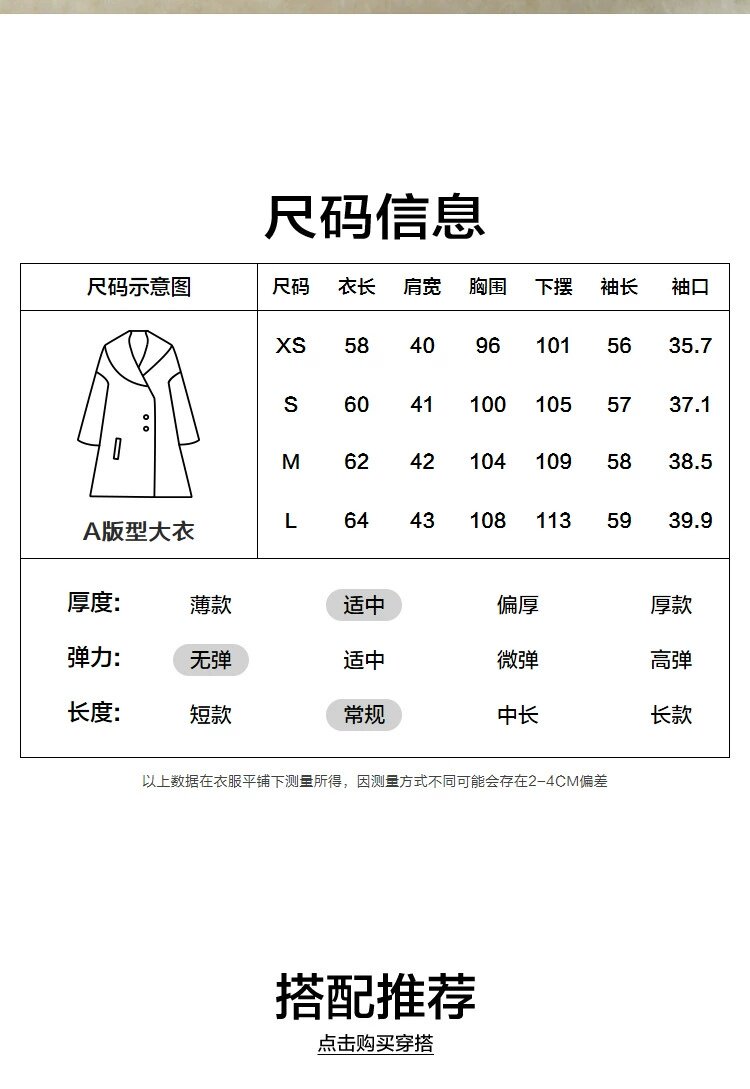 尺码信息

| 尺码示意图 | 尺码 | 衣长 | 肩宽 | 胸围 | 下摆 | 袖长 | 袖口 |
|---|---|---|---|---|---|---|---|
| A版型大衣 | XS | 58 | 40 | 96 | 101 | 56 | 35.7 |
| | S | 60 | 41 | 100 | 105 | 57 | 37.1 |
| | M | 62 | 42 | 104 | 109 | 58 | 38.5 |
| | L | 64 | 43 | 108 | 113 | 59 | 39.9 |

| 厚度: | 薄款 | 适中 | 偏厚 | 厚款 |
|---|---|---|---|---|
| 弹力: | 无弹 | 适中 | 微弹 | 高弹 |
| 长度: | 短款 | 常规 | 中长 | 长款 |

以上数据在衣服平铺下测量所得，因测量方式不同可能会存在2-4CM偏差

搭配推荐
点击购买穿搭